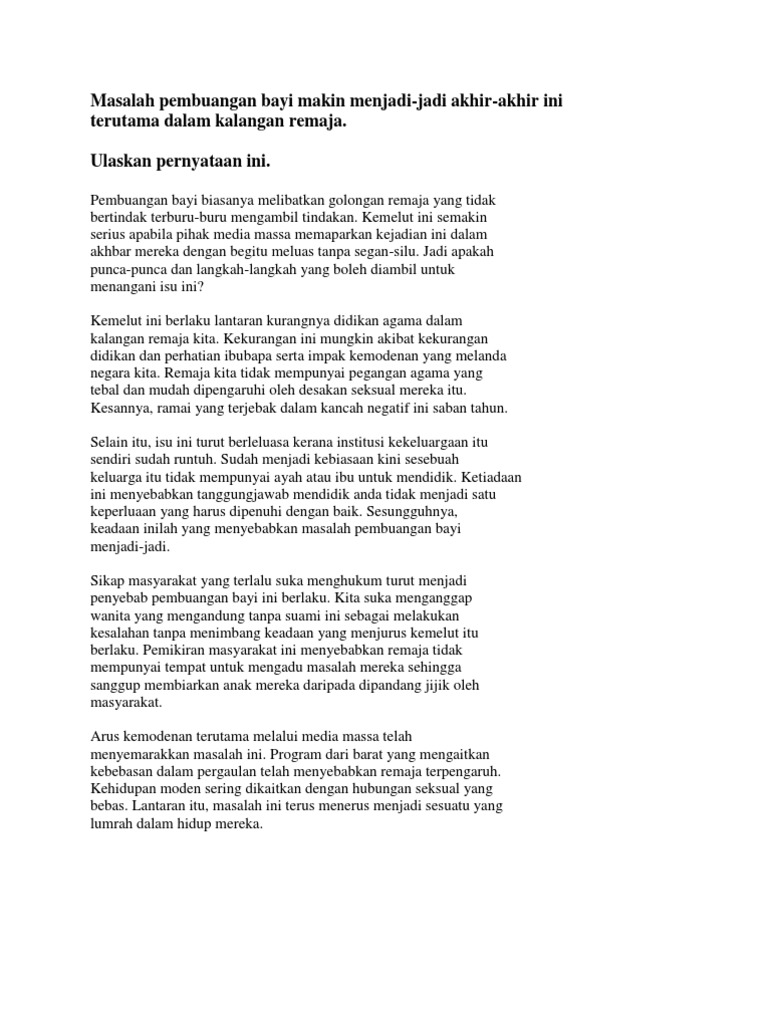 Masalah pembuangan bayi makin menjadi-jadi akhir-akhir ini terutama dalam kalangan remaja.

Ulaskan pernyataan ini.

Pembuangan bayi biasanya melibatkan golongan remaja yang tidak bertindak terburu-buru mengambil tindakan. Kemelut ini semakin serius apabila pihak media massa memaparkan kejadian ini dalam akhbar mereka dengan begitu meluas tanpa segan-silu. Jadi apakah punca-punca dan langkah-langkah yang boleh diambil untuk menangani isu ini?

Kemelut ini berlaku lantaran kurangnya didikan agama dalam kalangan remaja kita. Kekurangan ini mungkin akibat kekurangan didikan dan perhatian ibubapa serta impak kemodenan yang melanda negara kita. Remaja kita tidak mempunyai pegangan agama yang tebal dan mudah dipengaruhi oleh desakan seksual mereka itu. Kesannya, ramai yang terjebak dalam kancah negatif ini saban tahun.

Selain itu, isu ini turut berleluasa kerana institusi kekeluargaan itu sendiri sudah runtuh. Sudah menjadi kebiasaan kini sesebuah keluarga itu tidak mempunyai ayah atau ibu untuk mendidik. Ketiadaan ini menyebabkan tanggungjawab mendidik anda tidak menjadi satu keperluaan yang harus dipenuhi dengan baik. Sesungguhnya, keadaan inilah yang menyebabkan masalah pembuangan bayi menjadi-jadi.

Sikap masyarakat yang terlalu suka menghukum turut menjadi penyebab pembuangan bayi ini berlaku. Kita suka menganggap wanita yang mengandung tanpa suami ini sebagai melakukan kesalahan tanpa menimbang keadaan yang menjurus kemelut itu berlaku. Pemikiran masyarakat ini menyebabkan remaja tidak mempunyai tempat untuk mengadu masalah mereka sehingga sanggup membiarkan anak mereka daripada dipandang jijik oleh masyarakat.

Arus kemodenan terutama melalui media massa telah menyemarakkan masalah ini. Program dari barat yang mengaitkan kebebasan dalam pergaulan telah menyebabkan remaja terpengaruh. Kehidupan moden sering dikaitkan dengan hubungan seksual yang bebas. Lantaran itu, masalah ini terus menerus menjadi sesuatu yang lumrah dalam hidup mereka.